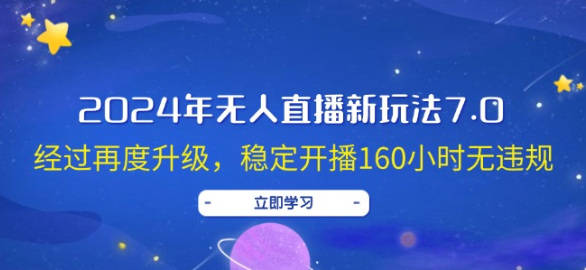 2024年无人直播新玩法7.0
经过再度升级，稳定开播160小时无违规

- 立即学习 -